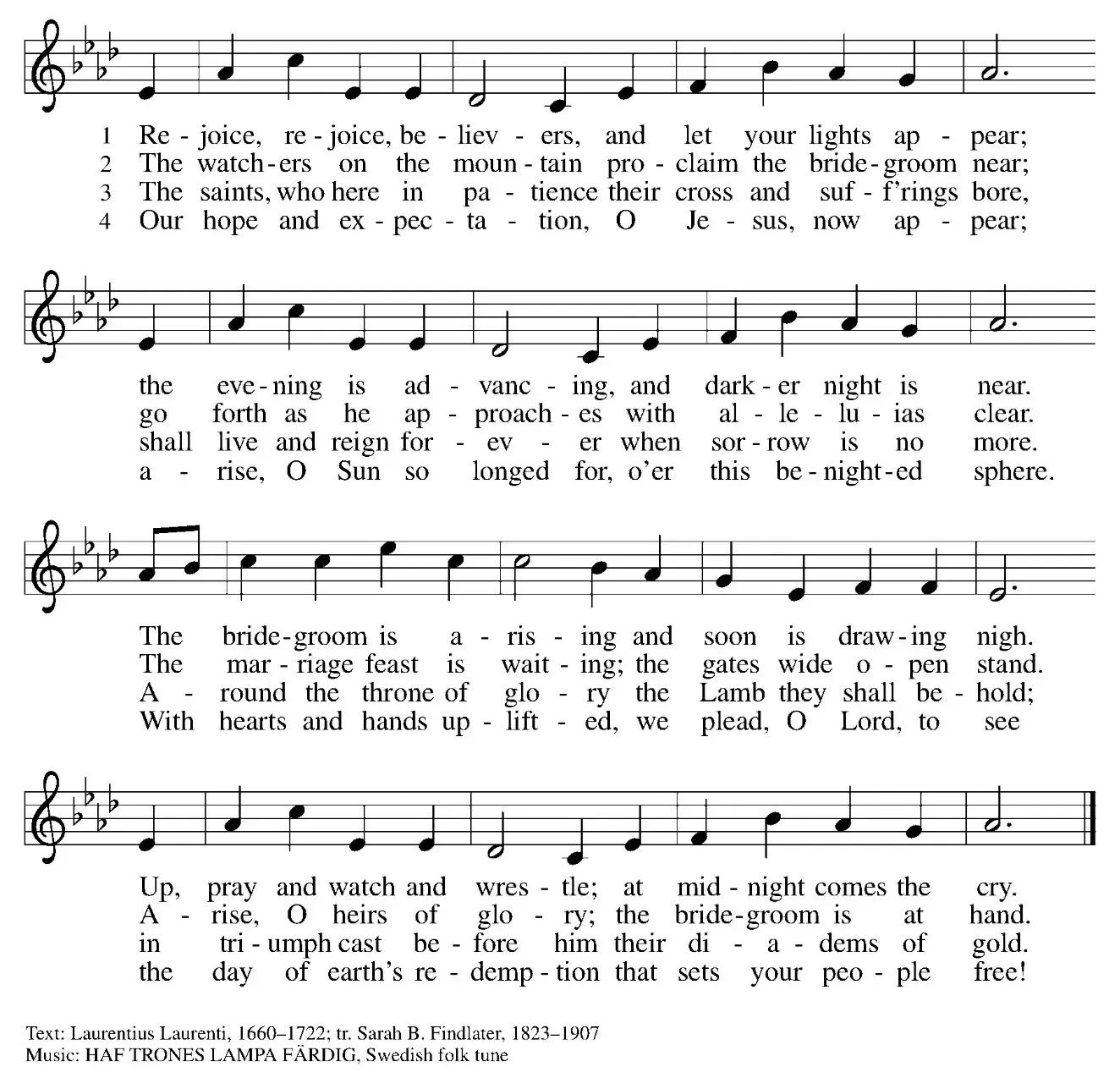 1 Re - joice, re - joice, be - liev - ers, and let your lights ap - pear;
2 The watch - ers on the moun - tain pro - claim the bride - groom near;
3 The saints, who here in pa - tience their cross and suf - f'rings bore,
4 Our hope and ex - pec - ta - tion, O Je - sus, now ap - pear;

the eve - ning is ad - vanc - ing, and dark - er night is near.
go forth as he ap - proach - es with al - le - lu - ias clear.
shall live and reign for - ev - er when sor - row is no more.
a - rise, O Sun so longed for, o'er this be - night - ed sphere.

The bride - groom is a - ris - ing and soon is draw - ing nigh.
The mar - riage feast is wait - ing; the gates wide o - pen stand.
A - round the throne of glo - ry the Lamb they shall be - hold;
With hearts and hands up - lift - ed, we plead, O Lord, to see

Up, pray and watch and wres - tle; at mid - night comes the cry.
A - rise, O heirs of glo - ry; the bride - groom is at hand.
in tri - umph cast be - fore him their di - a - dems of gold.
the day of earth's re - demp - tion that sets your peo - ple free!

Text: Laurentius Laurenti, 1660–1722; tr. Sarah B. Findlater, 1823–1907
Music: HAF TRONES LAMPA FÄRDIG, Swedish folk tune